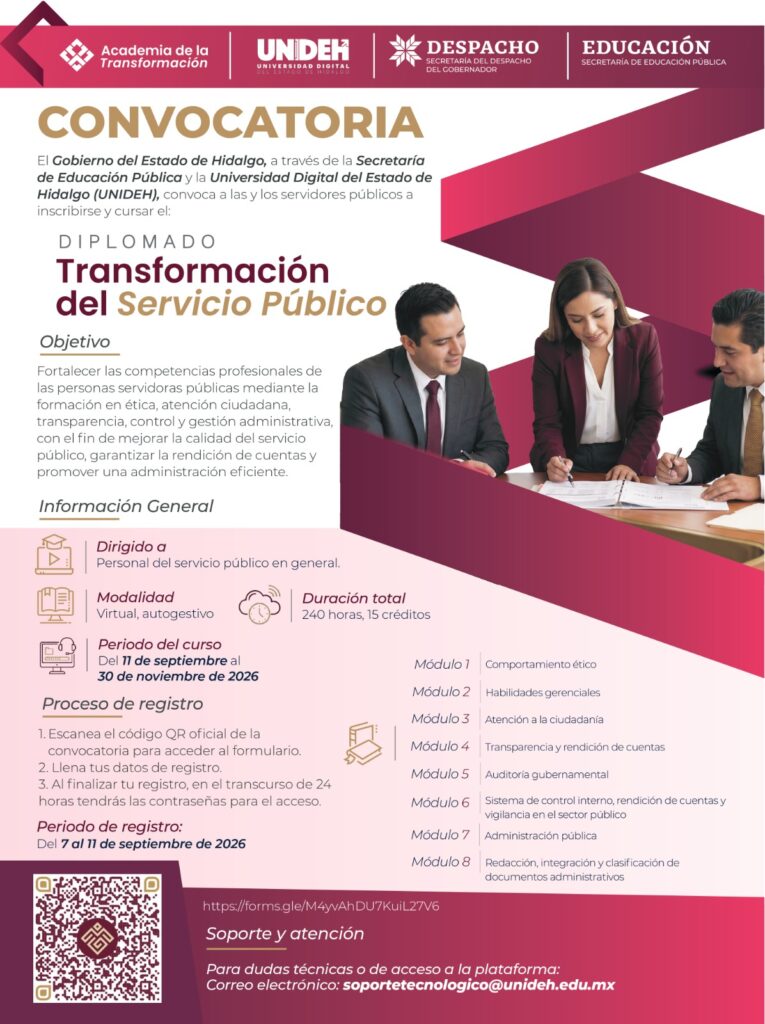 Academia de la Transformación

UNIDEH
UNIVERSIDAD DIGITAL DEL ESTADO DE HIDALGO

DESPACHO
SECRETARÍA DEL DESPACHO DEL GOBERNADOR

EDUCACIÓN
SECRETARÍA DE EDUCACIÓN PÚBLICA

CONVOCATORIA

El Gobierno del Estado de Hidalgo, a través de la Secretaría de Educación Pública y la Universidad Digital del Estado de Hidalgo (UNIDEH), convoca a las y los servidores públicos a inscribirse y cursar el:

DIPLOMADO
Transformación del Servicio Público

Objetivo

Fortalecer las competencias profesionales de las personas servidoras públicas mediante la formación en ética, atención ciudadana, transparencia, control y gestión administrativa, con el fin de mejorar la calidad del servicio público, garantizar la rendición de cuentas y promover una administración eficiente.

Información General

Dirigido a
Personal del servicio público en general.

Modalidad
Virtual, autogestivo

Duración total
240 horas, 15 créditos

Periodo del curso
Del 11 de septiembre al 30 de noviembre de 2026

Proceso de registro

1. Escanea el código QR oficial de la convocatoria para acceder al formulario.
2. Llena tus datos de registro.
3. Al finalizar tu registro, en el transcurso de 24 horas tendrás las contraseñas para el acceso.

Periodo de registro:
Del 7 al 11 de septiembre de 2026

Módulo 1 Comportamiento ético
Módulo 2 Habilidades gerenciales
Módulo 3 Atención a la ciudadanía
Módulo 4 Transparencia y rendición de cuentas
Módulo 5 Auditoría gubernamental
Módulo 6 Sistema de control interno, rendición de cuentas y vigilancia en el sector público
Módulo 7 Administración pública
Módulo 8 Redacción, integración y clasificación de documentos administrativos

https://forms.gle/M4yvAhDU7KuiL27V6

Soporte y atención

Para dudas técnicas o de acceso a la plataforma:
Correo electrónico: soportetecnologico@unideh.edu.mx